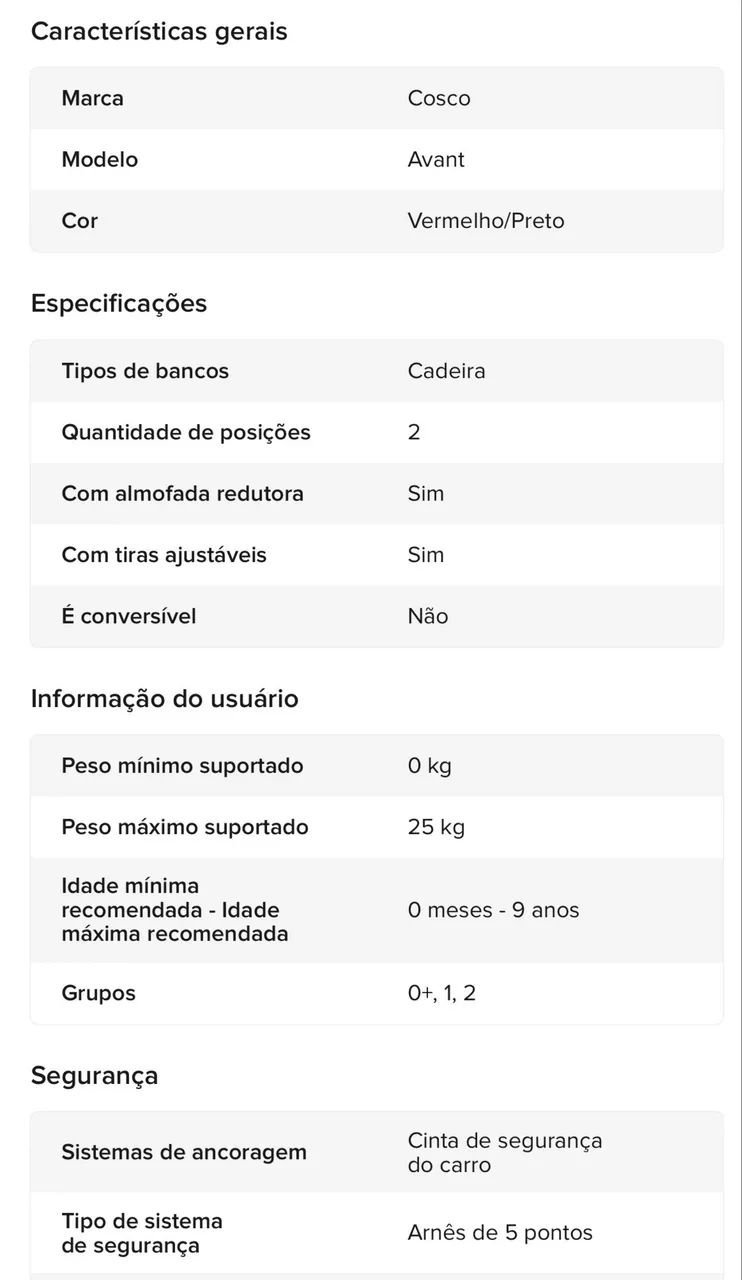 Características gerais

| Marca | Cosco |
|---|---|
| Modelo | Avant |
| Cor | Vermelho/Preto |

Especificações

| Tipos de bancos | Cadeira |
|---|---|
| Quantidade de posições | 2 |
| Com almofada redutora | Sim |
| Com tiras ajustáveis | Sim |
| É conversível | Não |

Informação do usuário

| Peso mínimo suportado | 0 kg |
|---|---|
| Peso máximo suportado | 25 kg |
| Idade mínima recomendada - Idade máxima recomendada | 0 meses - 9 anos |
| Grupos | 0+, 1, 2 |

Segurança

| Sistemas de ancoragem | Cinta de segurança do carro |
|---|---|
| Tipo de sistema de segurança | Arnês de 5 pontos |